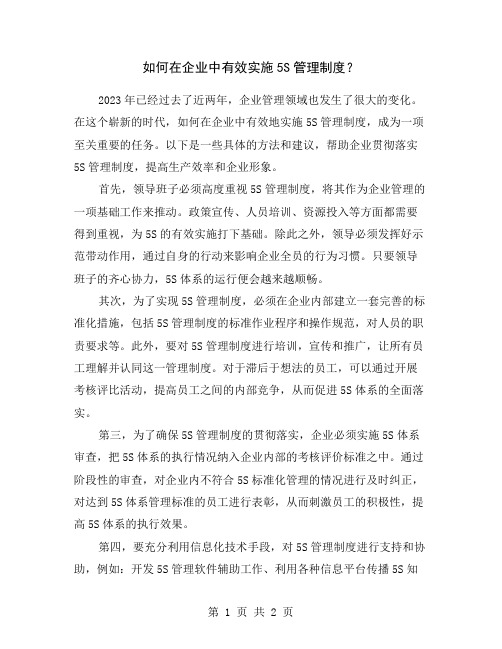 如何在企业中有效实施5S管理制度？

2023年已经过去了近两年，企业管理领域也发生了很大的变化。在这个崭新的时代，如何在企业中有效地实施5S管理制度，成为一项至关重要的任务。以下是一些具体的方法和建议，帮助企业贯彻落实5S管理制度，提高生产效率和企业形象。

首先，领导班子必须高度重视5S管理制度，将其作为企业管理的一项基础工作来推动。政策宣传、人员培训、资源投入等方面都需要得到重视，为5S的有效实施打下基础。除此之外，领导必须发挥好示范带动作用，通过自身的行动来影响企业全员的行为习惯。只要领导班子的齐心协力，5S体系的运行便会越来越顺畅。

其次，为了实现5S管理制度，必须在企业内部建立一套完善的标准化措施，包括5S管理制度的标准作业程序和操作规范，对人员的职责要求等。此外，要对5S管理制度进行培训，宣传和推广，让所有员工理解并认同这一管理制度。对于滞后于想法的员工，可以通过开展考核评比活动，提高员工之间的内部竞争，从而促进5S体系的全面落实。

第三，为了确保5S管理制度的贯彻落实，企业必须实施5S体系审查，把5S体系的执行情况纳入企业内部的考核评价标准之中。通过阶段性的审查，对企业内不符合5S标准化管理的情况进行及时纠正，对达到5S体系管理标准的员工进行表彰，从而刺激员工的积极性，提高5S体系的执行效果。

第四，要充分利用信息化技术手段，对5S管理制度进行支持和协助，例如：开发5S管理软件辅助工作、利用各种信息平台传播5S知

第 1 页 共 2 页